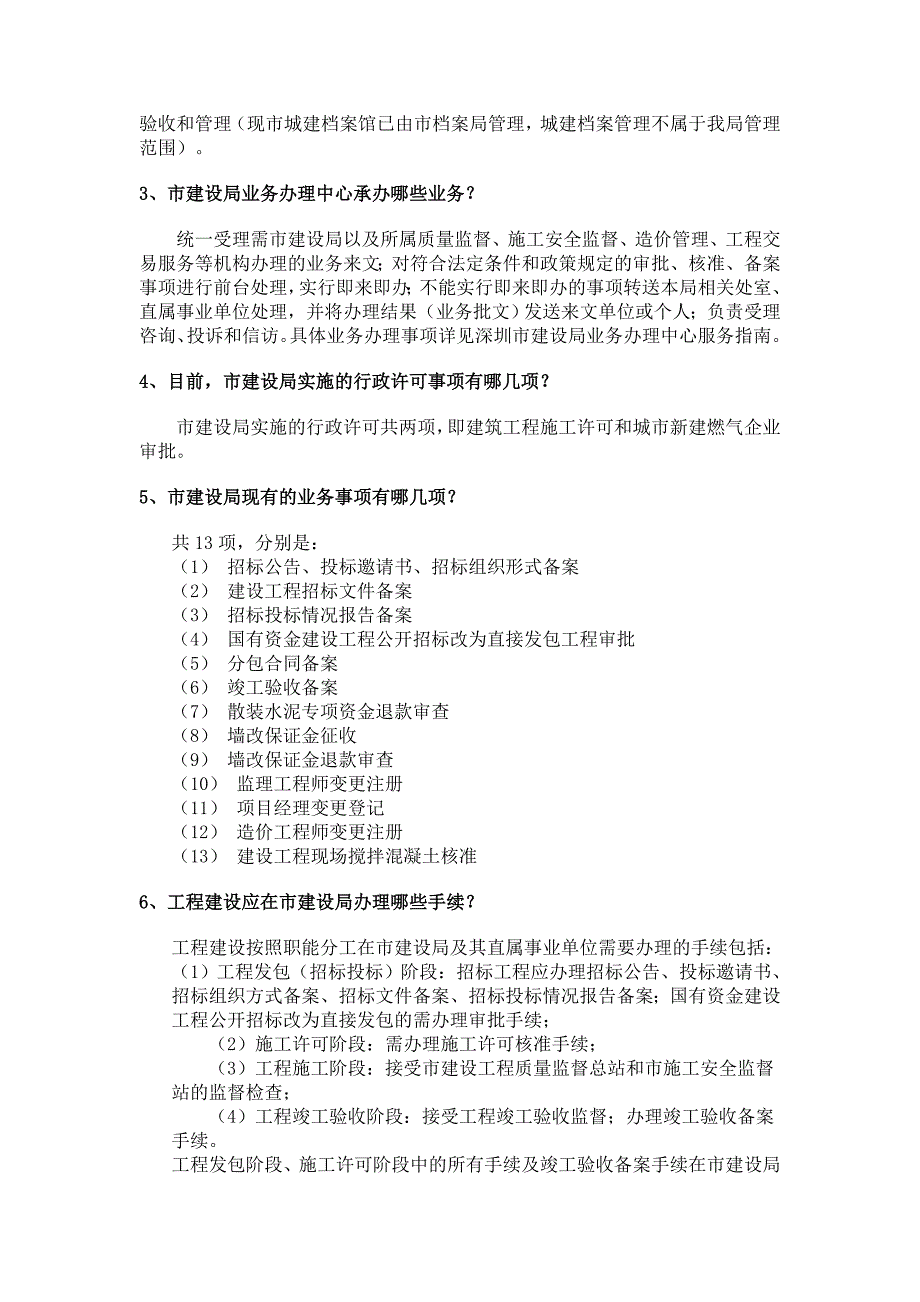 验收和管理（现市城建档案馆已由市档案局管理，城建档案管理不属于我局管理范围）。

3、市建设局业务办理中心承办哪些业务？

统一受理需市建设局以及所属质量监督、施工安全监督、造价管理、工程交易服务等机构办理的业务来文；对符合法定条件和政策规定的审批、核准、备案事项进行前台处理，实行即来即办；不能实行即来即办的事项转送本局相关处室、直属事业单位处理，并将办理结果（业务批文）发送来文单位或个人；负责受理咨询、投诉和信访。具体业务办理事项详见深圳市建设局业务办理中心服务指南。

4、目前，市建设局实施的行政许可事项有哪几项？

市建设局实施的行政许可共两项，即建筑工程施工许可和城市新建燃气企业审批。

5、市建设局现有的业务事项有哪几项？

共 13 项，分别是：
（1） 招标公告、投标邀请书、招标组织形式备案
（2） 建设工程招标文件备案
（3） 招标投标情况报告备案
（4） 国有资金建设工程公开招标改为直接发包工程审批
（5） 分包合同备案
（6） 竣工验收备案
（7） 散装水泥专项资金退款审查
（8） 墙改保证金征收
（9） 墙改保证金退款审查
（10） 监理工程师变更注册
（11） 项目经理变更登记
（12） 造价工程师变更注册
（13） 建设工程现场搅拌混凝土核准

6、工程建设应在市建设局办理哪些手续？

工程建设按照职能分工在市建设局及其直属事业单位需要办理的手续包括：
（1）工程发包（招标投标）阶段：招标工程应办理招标公告、投标邀请书、招标组织方式备案、招标文件备案、招标投标情况报告备案；国有资金建设工程公开招标改为直接发包的需办理审批手续；
（2）施工许可阶段：需办理施工许可核准手续；
（3）工程施工阶段：接受市建设工程质量监督总站和市施工安全监督站的监督检查；
（4）工程竣工验收阶段：接受工程竣工验收监督；办理竣工验收备案手续。
工程发包阶段、施工许可阶段中的所有手续及竣工验收备案手续在市建设局